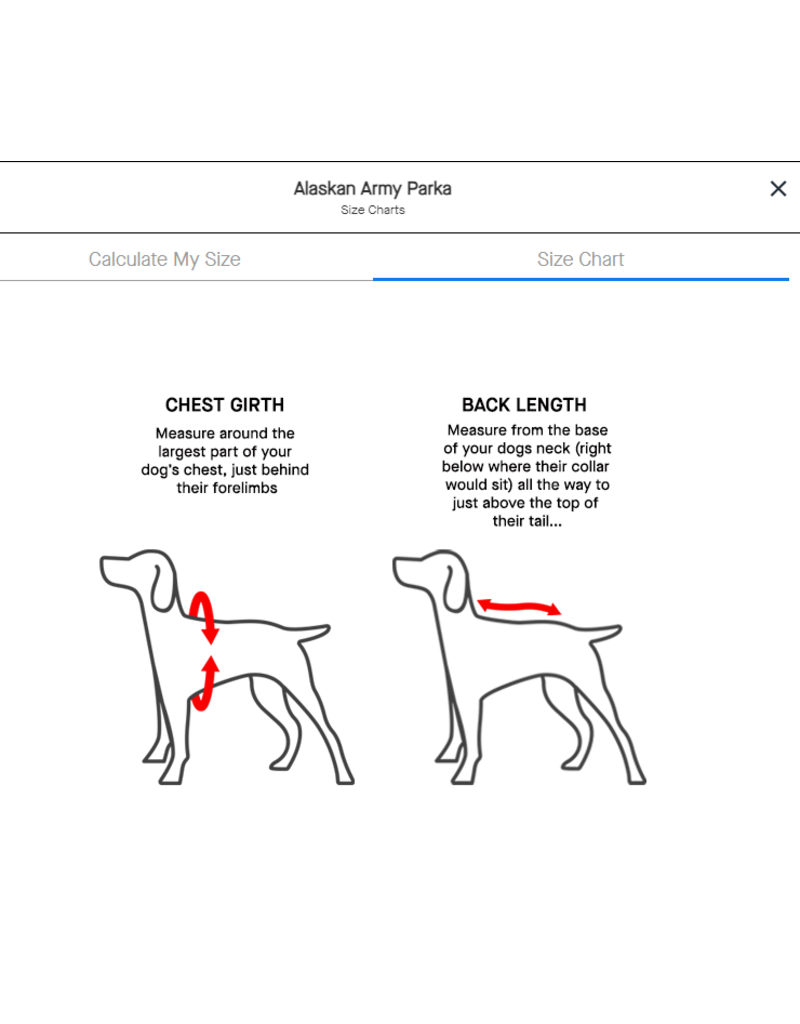 Alaskan Army Parka
Size Charts

×

Calculate My Size

Size Chart

CHEST GIRTH
Measure around the largest part of your dog's chest, just behind their forelimbs

BACK LENGTH
Measure from the base of your dogs neck (right below where their collar would sit) all the way to just above the top of their tail...